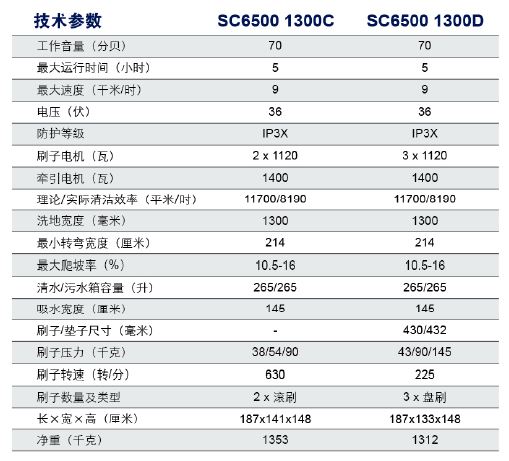 | 技术参数 | SC6500 1300C | SC6500 1300D |
|---|---|---|
| 工作音量（分贝） | 70 | 70 |
| 最大运行时间（小时） | 5 | 5 |
| 最大速度（千米/时） | 9 | 9 |
| 电压（伏） | 36 | 36 |
| 防护等级 | IP3X | IP3X |
| 刷子电机（瓦） | 2 x 1120 | 3 x 1120 |
| 牵引电机（瓦） | 1400 | 1400 |
| 理论/实际清洁效率（平米/时） | 11700/8190 | 11700/8190 |
| 洗地宽度（毫米） | 1300 | 1300 |
| 最小转弯宽度（厘米） | 214 | 214 |
| 最大爬坡率（%） | 10.5-16 | 10.5-16 |
| 清水/污水箱容量（升） | 265/265 | 265/265 |
| 吸水宽度（厘米） | 145 | 145 |
| 刷子/垫子尺寸（毫米） | - | 430/432 |
| 刷子压力（千克） | 38/54/90 | 43/90/145 |
| 刷子转速（转/分） | 630 | 225 |
| 刷子数量及类型 | 2 x 滚刷 | 3 x 盘刷 |
| 长×宽×高（厘米） | 187x141x148 | 187x133x148 |
| 净重（千克） | 1353 | 1312 |